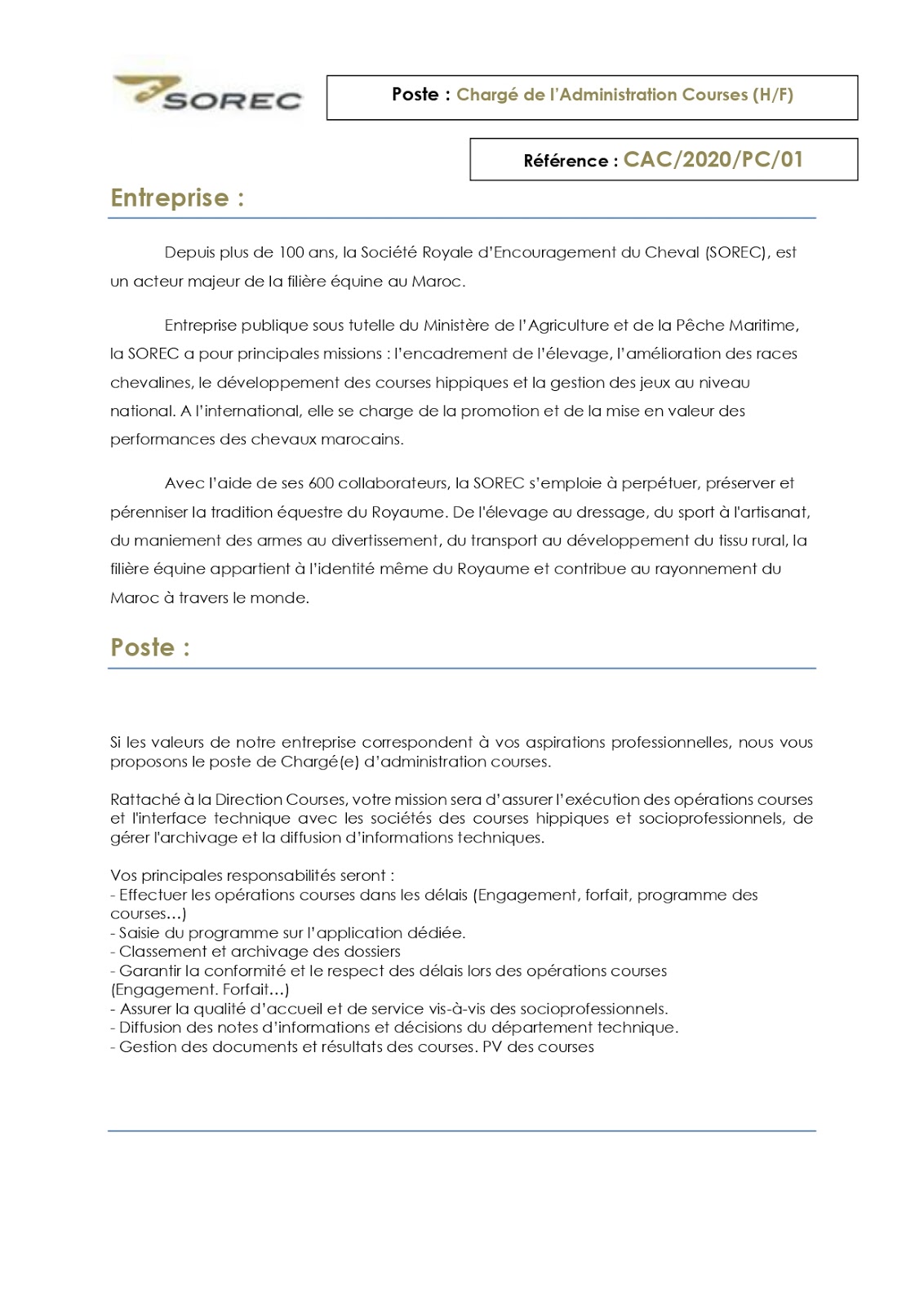 SOREC

Poste : Chargé de l'Administration Courses (H/F)

Référence : CAC/2020/PC/01

Entreprise :

Depuis plus de 100 ans, la Société Royale d'Encouragement du Cheval (SOREC), est un acteur majeur de la filière équine au Maroc.

Entreprise publique sous tutelle du Ministère de l'Agriculture et de la Pêche Maritime, la SOREC a pour principales missions : l'encadrement de l'élevage, l'amélioration des races chevalines, le développement des courses hippiques et la gestion des jeux au niveau national. A l'international, elle se charge de la promotion et de la mise en valeur des performances des chevaux marocains.

Avec l'aide de ses 600 collaborateurs, la SOREC s'emploie à perpétuer, préserver et pérenniser la tradition équestre du Royaume. De l'élevage au dressage, du sport à l'artisanat, du maniement des armes au divertissement, du transport au développement du tissu rural, la filière équine appartient à l'identité même du Royaume et contribue au rayonnement du Maroc à travers le monde.

Poste :

Si les valeurs de notre entreprise correspondent à vos aspirations professionnelles, nous vous proposons le poste de Chargé(e) d'administration courses.

Rattaché à la Direction Courses, votre mission sera d'assurer l'exécution des opérations courses et l'interface technique avec les sociétés des courses hippiques et socioprofessionnels, de gérer l'archivage et la diffusion d'informations techniques.

Vos principales responsabilités seront :
- Effectuer les opérations courses dans les délais (Engagement, forfait, programme des courses…)
- Saisie du programme sur l'application dédiée.
- Classement et archivage des dossiers
- Garantir la conformité et le respect des délais lors des opérations courses (Engagement. Forfait…)
- Assurer la qualité d'accueil et de service vis-à-vis des socioprofessionnels.
- Diffusion des notes d'informations et décisions du département technique.
- Gestion des documents et résultats des courses. PV des courses